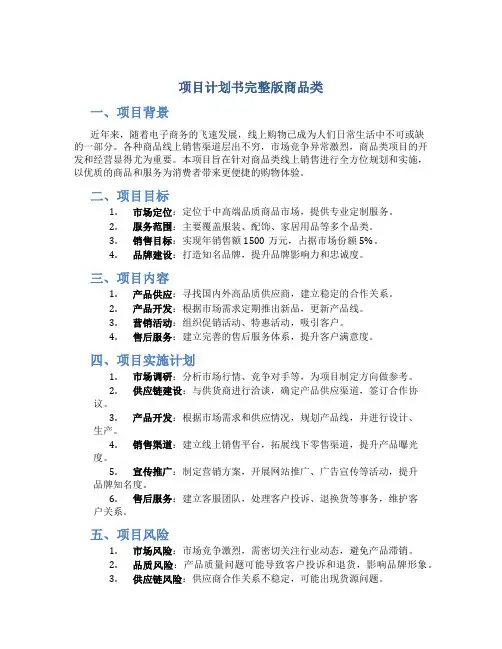 项目计划书完整版商品类

一、项目背景

近年来，随着电子商务的飞速发展，线上购物已成为人们日常生活中不可或缺的一部分。各种商品线上销售渠道层出不穷，市场竞争异常激烈，商品类项目的开发和经营显得尤为重要。本项目旨在针对商品类线上销售进行全方位规划和实施，以优质的商品和服务为消费者带来更便捷的购物体验。

二、项目目标

1. 市场定位：定位于中高端品质商品市场，提供专业定制服务。
2. 服务范围：主要覆盖服装、配饰、家居用品等多个品类。
3. 销售目标：实现年销售额 1500 万元，占据市场份额 5%。
4. 品牌建设：打造知名品牌，提升品牌影响力和忠诚度。

三、项目内容

1. 产品供应：寻找国内外高品质供应商，建立稳定的合作关系。
2. 产品开发：根据市场需求定期推出新品，更新产品线。
3. 营销活动：组织促销活动、特惠活动，吸引客户。
4. 售后服务：建立完善的售后服务体系，提升客户满意度。

四、项目实施计划

1. 市场调研：分析市场行情、竞争对手等，为项目制定方向做参考。
2. 供应链建设：与供货商进行洽谈，确定产品供应渠道，签订合作协议。
3. 产品开发：根据市场需求和供应情况，规划产品线，并进行设计、生产。
4. 销售渠道：建立线上销售平台，拓展线下零售渠道，提升产品曝光度。
5. 宣传推广：制定营销方案，开展网站推广、广告宣传等活动，提升品牌知名度。
6. 售后服务：建立客服团队，处理客户投诉、退换货等事务，维护客户关系。

五、项目风险

1. 市场风险：市场竞争激烈，需密切关注行业动态，避免产品滞销。
2. 品质风险：产品质量问题可能导致客户投诉和退货，影响品牌形象。
3. 供应链风险：供应商合作关系不稳定，可能出现货源问题。